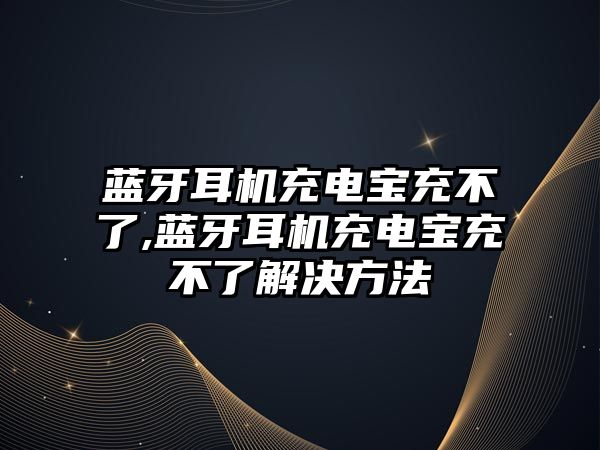 蓝牙耳机充电宝充不了,蓝牙耳机充电宝充不了解决方法